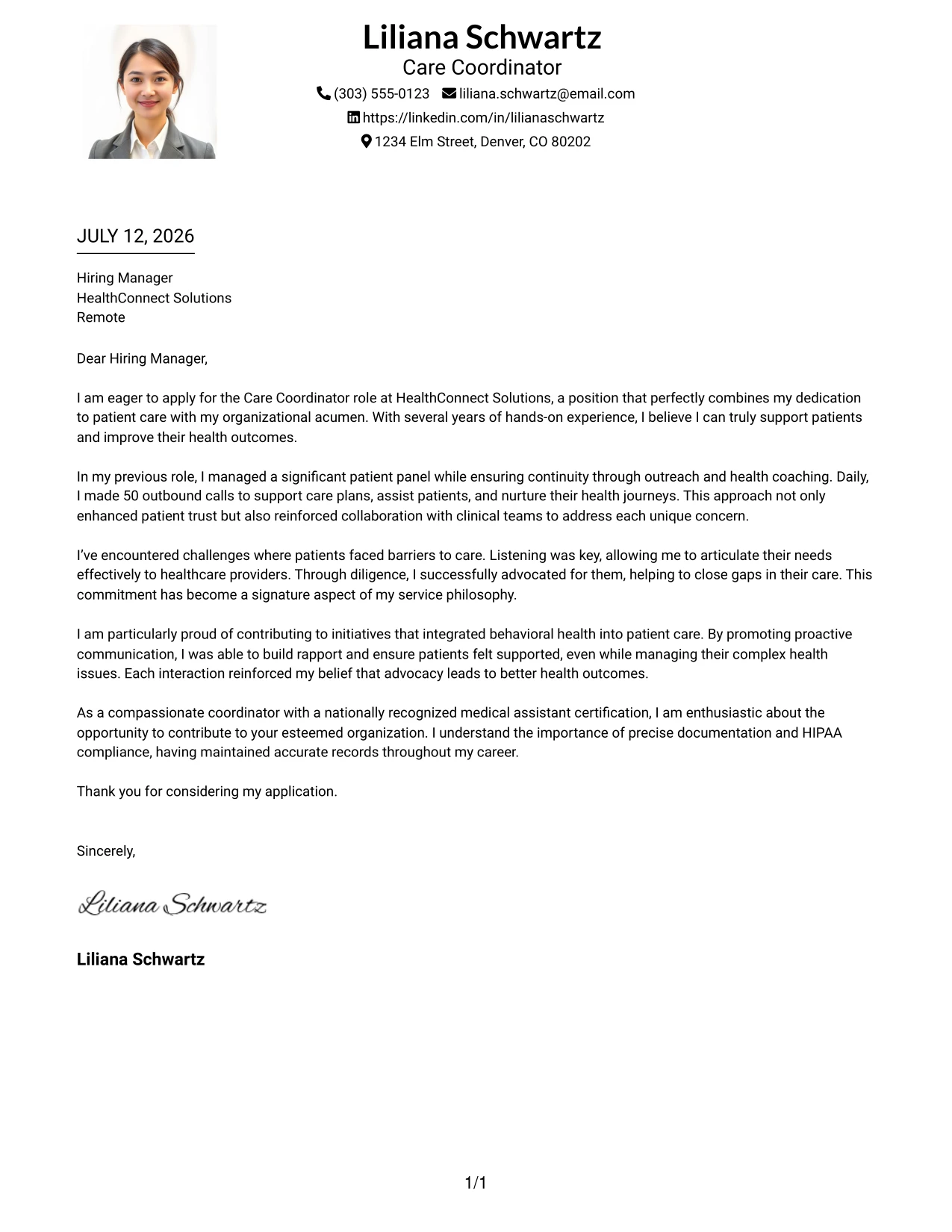 Liliana Schwartz
Care Coordinator
(303) 555-0123 liliana.schwartz@email.com
https://linkedin.com/in/lilianaschwartz
1234 Elm Street, Denver, CO 80202

JULY 12, 2026

Hiring Manager
HealthConnect Solutions
Remote

Dear Hiring Manager,

I am eager to apply for the Care Coordinator role at HealthConnect Solutions, a position that perfectly combines my dedication to patient care with my organizational acumen. With several years of hands-on experience, I believe I can truly support patients and improve their health outcomes.

In my previous role, I managed a significant patient panel while ensuring continuity through outreach and health coaching. Daily, I made 50 outbound calls to support care plans, assist patients, and nurture their health journeys. This approach not only enhanced patient trust but also reinforced collaboration with clinical teams to address each unique concern.

I've encountered challenges where patients faced barriers to care. Listening was key, allowing me to articulate their needs effectively to healthcare providers. Through diligence, I successfully advocated for them, helping to close gaps in their care. This commitment has become a signature aspect of my service philosophy.

I am particularly proud of contributing to initiatives that integrated behavioral health into patient care. By promoting proactive communication, I was able to build rapport and ensure patients felt supported, even while managing their complex health issues. Each interaction reinforced my belief that advocacy leads to better health outcomes.

As a compassionate coordinator with a nationally recognized medical assistant certification, I am enthusiastic about the opportunity to contribute to your esteemed organization. I understand the importance of precise documentation and HIPAA compliance, having maintained accurate records throughout my career.

Thank you for considering my application.

Sincerely,

Liliana Schwartz

Liliana Schwartz

1/1